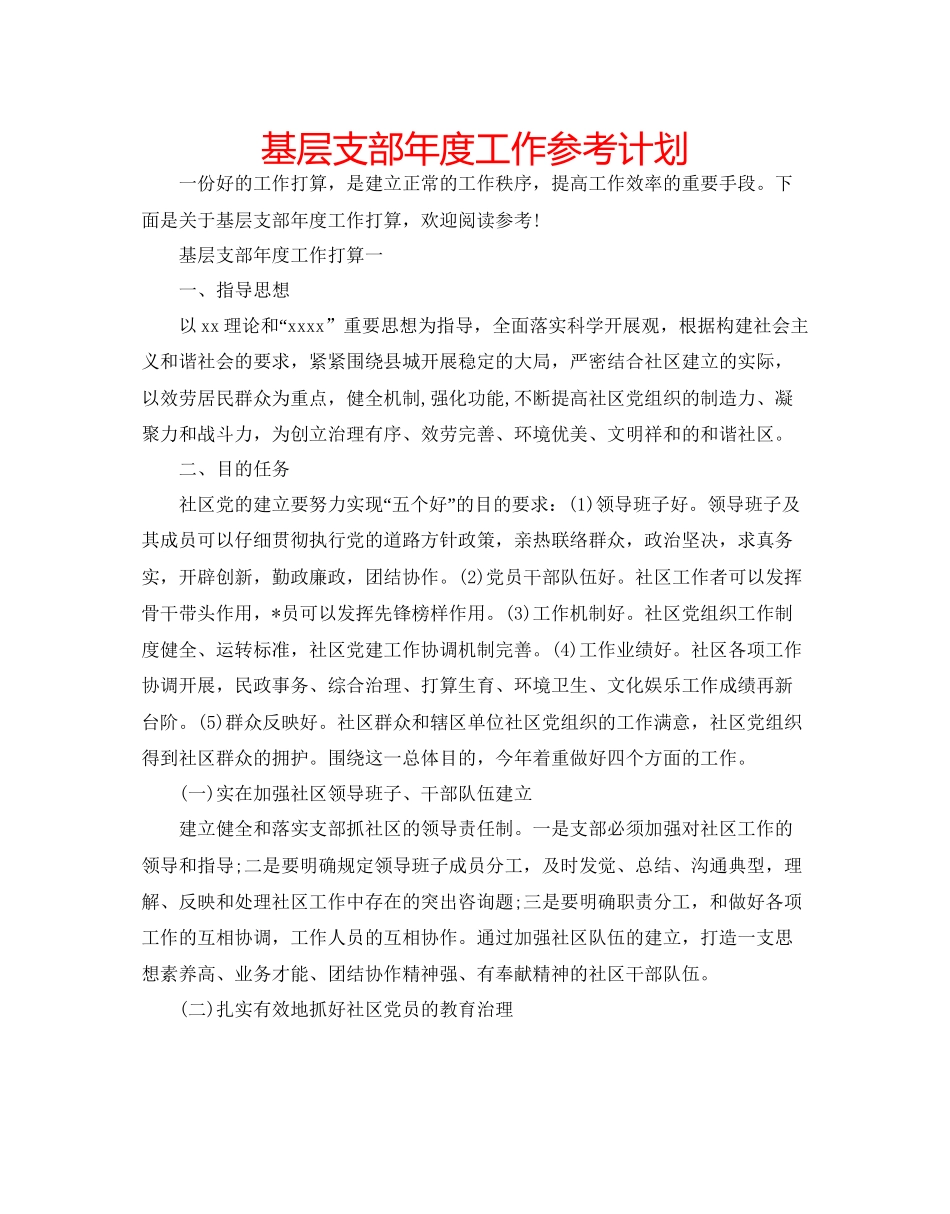 基层支部年度工作参考计划

一份好的工作打算，是建立正常的工作秩序，提高工作效率的重要手段。下面是关于基层支部年度工作打算，欢迎阅读参考!

基层支部年度工作打算一

一、指导思想

以xx理论和“xxxx”重要思想为指导，全面落实科学开展观，根据构建社会主义和谐社会的要求，紧紧围绕县城开展稳定的大局，严密结合社区建立的实际，以效劳居民群众为重点，健全机制,强化功能,不断提高社区党组织的制造力、凝聚力和战斗力，为创立治理有序、效劳完善、环境优美、文明祥和的和谐社区。

二、目的任务

社区党的建立要努力实现“五个好”的目的要求：(1)领导班子好。领导班子及其成员可以仔细贯彻执行党的道路方针政策，亲热联络群众，政治坚决，求真务实，开辟创新，勤政廉政，团结协作。(2)党员干部队伍好。社区工作者可以发挥骨干带头作用，*员可以发挥先锋榜样作用。(3)工作机制好。社区党组织工作制度健全、运转标准，社区党建工作协调机制完善。(4)工作业绩好。社区各项工作协调开展，民政事务、综合治理、打算生育、环境卫生、文化娱乐工作成绩再新台阶。(5)群众反映好。社区群众和辖区单位社区党组织的工作满意，社区党组织得到社区群众的拥护。围绕这一总体目的，今年着重做好四个方面的工作。

(一)实在加强社区领导班子、干部队伍建立

建立健全和落实支部抓社区的领导责任制。一是支部必须加强对社区工作的领导和指导;二是要明确规定领导班子成员分工，及时发觉、总结、沟通典型，理解、反映和处理社区工作中存在的突出咨询题;三是要明确职责分工，和做好各项工作的互相协调，工作人员的互相协作。通过加强社区队伍的建立，打造一支思想素养高、业务才能、团结协作精神强、有奉献精神的社区干部队伍。

(二)扎实有效地抓好社区党员的教育治理